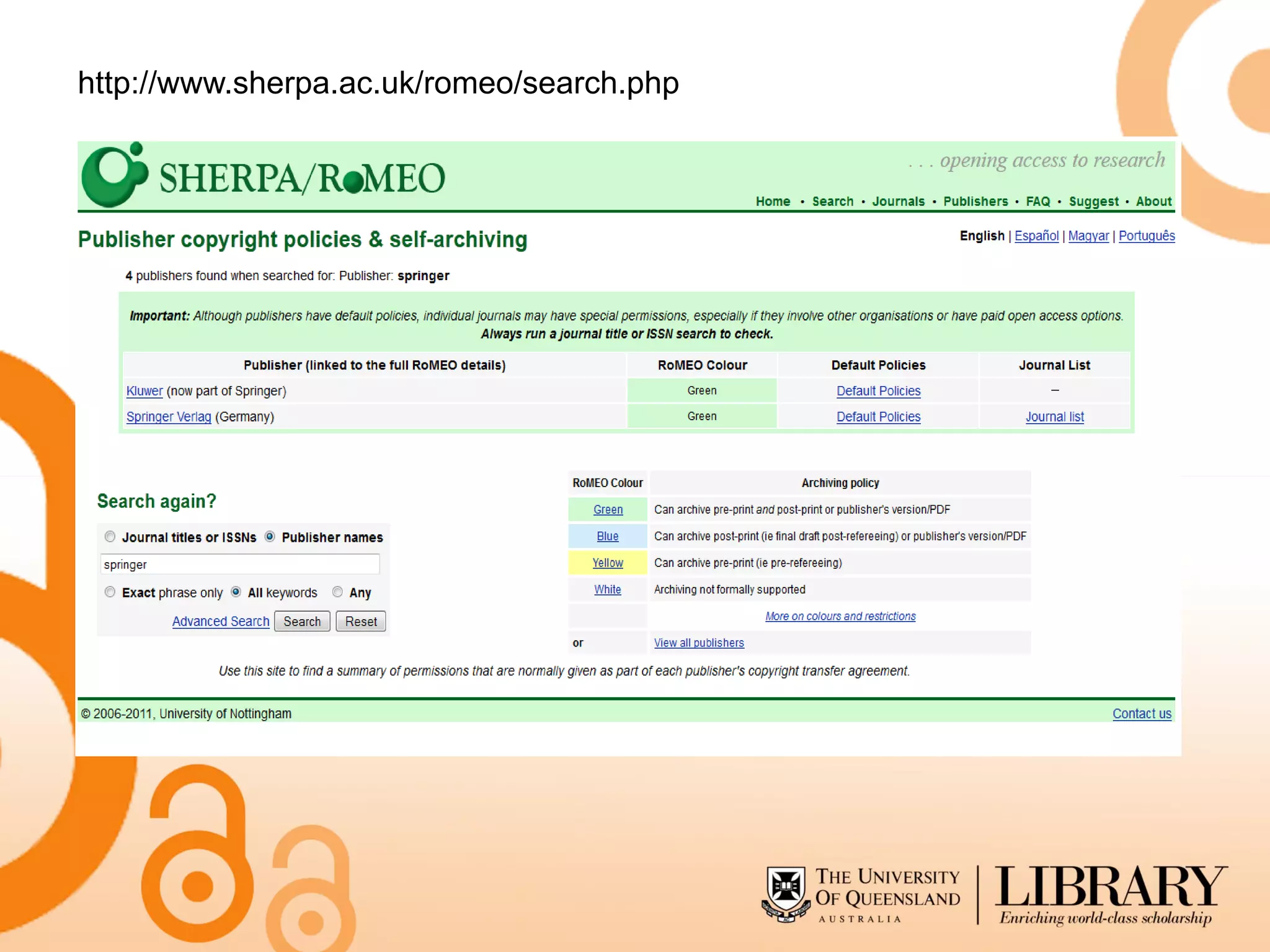 http://www.sherpa.ac.uk/romeo/search.php

SHERPA/RoMEO

. . . opening access to research

Home • Search • Journals • Publishers • FAQ • Suggest • About

Publisher copyright policies & self-archiving

English | Español | Magyar | Português

4 publishers found when searched for: Publisher: springer

Important: Although publishers have default policies, individual journals may have special permissions, especially if they involve other organisations or have paid open access options. Always run a journal title or ISSN search to check.

| Publisher (linked to the full RoMEO details) | RoMEO Colour | Default Policies | Journal List |
|---|---|---|---|
| Kluwer (now part of Springer) | Green | Default Policies | – |
| Springer Verlag (Germany) | Green | Default Policies | Journal list |

Search again?

Journal titles or ISSNs  Publisher names

springer

Exact phrase only  All keywords  Any

Advanced Search  Search  Reset

| RoMEO Colour | Archiving policy |
|---|---|
| Green | Can archive pre-print and post-print or publisher's version/PDF |
| Blue | Can archive post-print (ie final draft post-refereeing) or publisher's version/PDF |
| Yellow | Can archive pre-print (ie pre-refereeing) |
| White | Archiving not formally supported |
| | More on colours and restrictions |
| or | View all publishers |

Use this site to find a summary of permissions that are normally given as part of each publisher's copyright transfer agreement.

© 2006-2011, University of Nottingham

Contact us

THE UNIVERSITY OF QUEENSLAND AUSTRALIA

LIBRARY
Enriching world-class scholarship